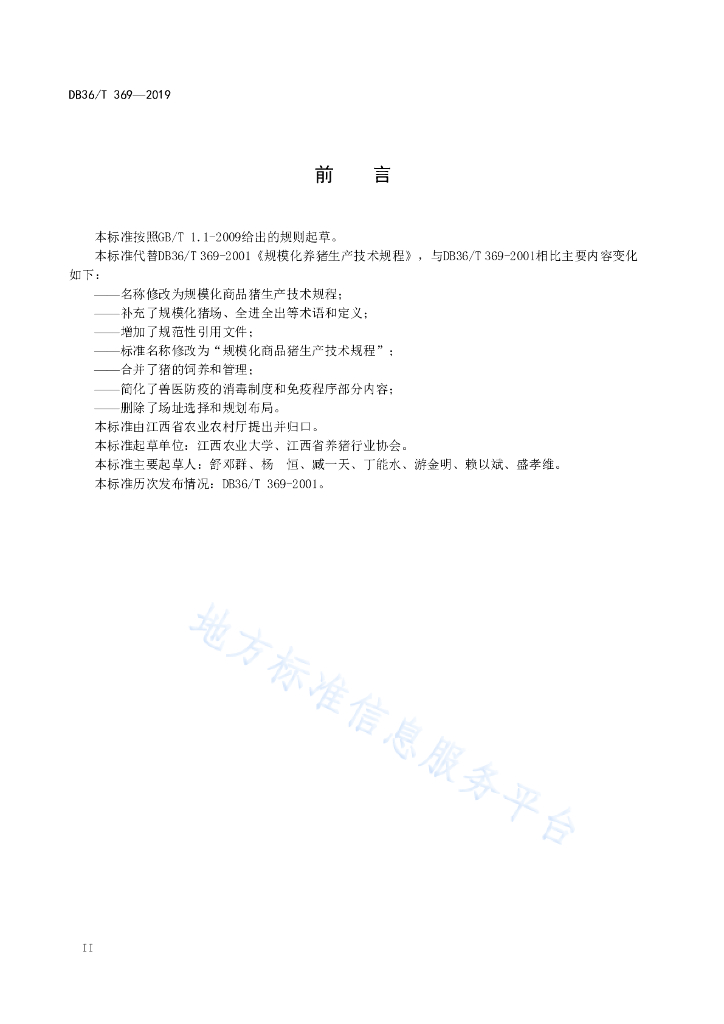 DB36/T 369—2019

前　言

本标准按照GB/T 1.1-2009给出的规则起草。

本标准代替DB36/T 369-2001《规模化养猪生产技术规程》，与DB36/T 369-2001相比主要内容变化如下：

——名称修改为规模化商品猪生产技术规程；

——补充了规模化猪场、全进全出等术语和定义；

——增加了规范性引用文件；

——标准名称修改为“规模化商品猪生产技术规程”；

——合并了猪的饲养和管理；

——简化了兽医防疫的消毒制度和免疫程序部分内容；

——删除了场址选择和规划布局。

本标准由江西省农业农村厅提出并归口。

本标准起草单位：江西农业大学、江西省养猪行业协会。

本标准主要起草人：舒邓群、杨　恒、臧一天、丁能水、游金明、赖以斌、盛孝维。

本标准历次发布情况：DB36/T 369-2001。

地方标准信息服务平台

II